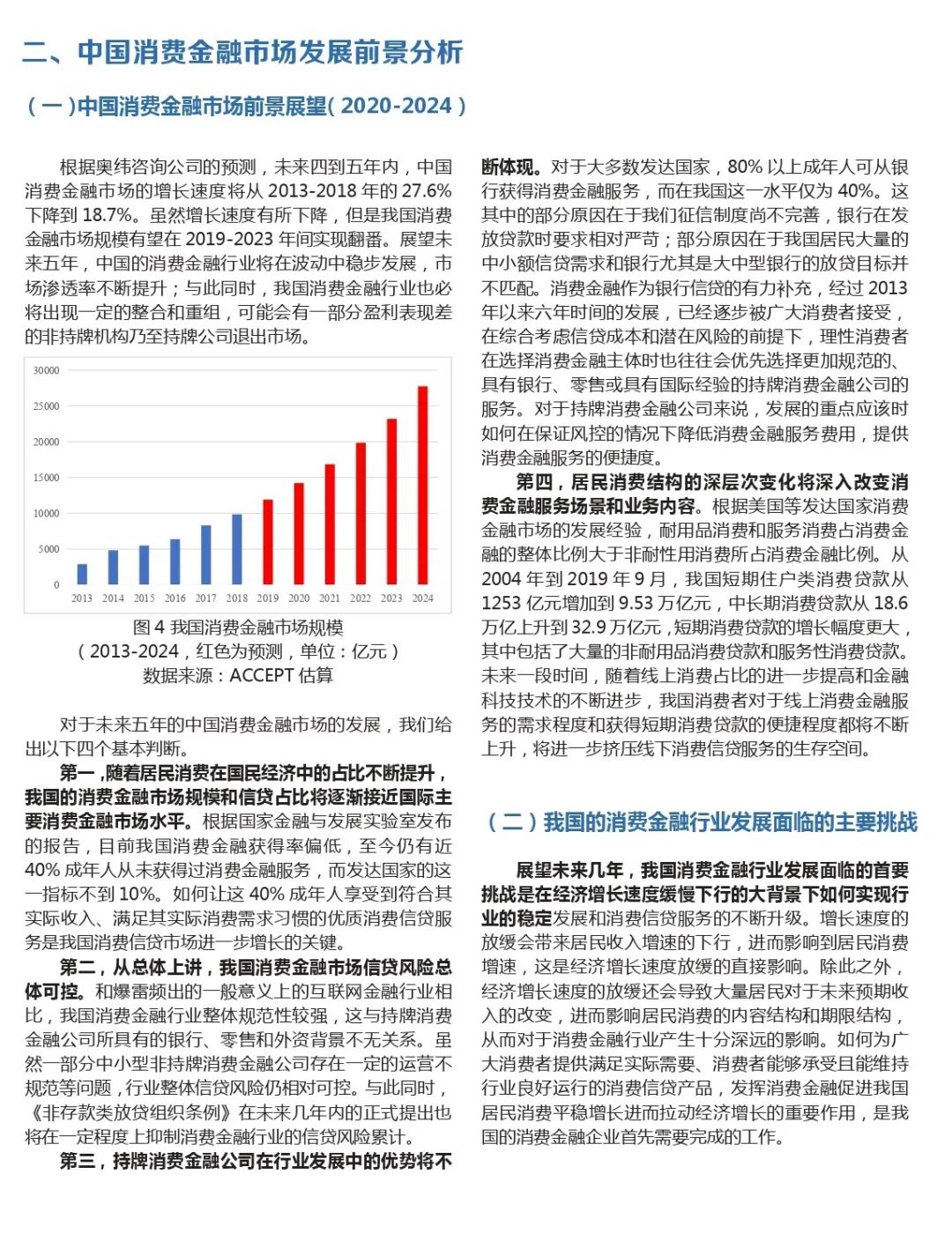 二、中国消费金融市场发展前景分析

（一）中国消费金融市场前景展望（2020-2024）

根据奥纬咨询公司的预测，未来四到五年内，中国消费金融市场的增长速度将从 2013-2018 年的 27.6% 下降到 18.7%。虽然增长速度有所下降，但是我国消费金融市场规模有望在 2019-2023 年间实现翻番。展望未来五年，中国的消费金融行业将在波动中稳步发展，市场渗透率不断提升；与此同时，我国消费金融行业也必将出现一定的整合和重组，可能会有一部分盈利表现差的非持牌机构乃至持牌公司退出市场。

30000
25000
20000
15000
10000
5000
0
2013 2014 2015 2016 2017 2018 2019 2020 2021 2022 2023 2024

图 4 我国消费金融市场规模
（2013-2024，红色为预测，单位：亿元）
数据来源：ACCEPT 估算

对于未来五年的中国消费金融市场的发展，我们给出以下四个基本判断。

第一，随着居民消费在国民经济中的占比不断提升，我国的消费金融市场规模和信贷占比将逐渐接近国际主要消费金融市场水平。根据国家金融与发展实验室发布的报告，目前我国消费金融获得率偏低，至今仍有近 40% 成年人从未获得过消费金融服务，而发达国家的这一指标不到 10%。如何让这 40% 成年人享受到符合其实际收入、满足其实际消费需求习惯的优质消费信贷服务是我国消费信贷市场进一步增长的关键。

第二，从总体上讲，我国消费金融市场信贷风险总体可控。和爆雷频出的一般意义上的互联网金融行业相比，我国消费金融行业整体规范性较强，这与持牌消费金融公司所具有的银行、零售和外资背景不无关系。虽然一部分中小型非持牌消费金融公司存在一定的运营不规范等问题，行业整体信贷风险仍相对可控。与此同时，《非存款类放贷组织条例》在未来几年内的正式提出也将在一定程度上抑制消费金融行业的信贷风险累计。

第三，持牌消费金融公司在行业发展中的优势将不断体现。对于大多数发达国家，80% 以上成年人可从银行获得消费金融服务，而在我国这一水平仅为 40%。这其中的部分原因在于我们征信制度尚不完善，银行在发放贷款时要求相对严苛；部分原因在于我国居民大量的中小额信贷需求和银行尤其是大中型银行的放贷目标并不匹配。消费金融作为银行信贷的有力补充，经过 2013 年以来六年时间的发展，已经逐步被广大消费者接受，在综合考虑信贷成本和潜在风险的前提下，理性消费者在选择消费金融主体时也往往会优先选择更加规范的、具有银行、零售或具有国际经验的持牌消费金融公司的服务。对于持牌消费金融公司来说，发展的重点应该时如何在保证风控的情况下降低消费金融服务费用，提供消费金融服务的便捷度。

第四，居民消费结构的深层次变化将深入改变消费金融服务场景和业务内容。根据美国等发达国家消费金融市场的发展经验，耐用品消费和服务消费占消费金融的整体比例大于非耐性用消费所占消费金融比例。从 2004 年到 2019 年 9 月，我国短期住户类消费贷款从 1253 亿元增加到 9.53 万亿元，中长期消费贷款从 18.6 万亿上升到 32.9 万亿元，短期消费贷款的增长幅度更大，其中包括了大量的非耐用品消费贷款和服务性消费贷款。未来一段时间，随着线上消费占比的进一步提高和金融科技技术的不断进步，我国消费者对于线上消费金融服务的需求程度和获得短期消费贷款的便捷程度都将不断上升，将进一步挤压线下消费信贷服务的生存空间。

（二）我国的消费金融行业发展面临的主要挑战

展望未来几年，我国消费金融行业发展面临的首要挑战是在经济增长速度缓慢下行的大背景下如何实现行业的稳定发展和消费信贷服务的不断升级。增长速度的放缓会带来居民收入增速的下行，进而影响到居民消费增速，这是经济增长速度放缓的直接影响。除此之外，经济增长速度的放缓还会导致大量居民对于未来预期收入的改变，进而影响居民消费的内容结构和期限结构，从而对于消费金融行业产生十分深远的影响。如何为广大消费者提供满足实际需要、消费者能够承受且能维持行业良好运行的消费信贷产品，发挥消费金融促进我国居民消费平稳增长进而拉动经济增长的重要作用，是我国的消费金融企业首先需要完成的工作。